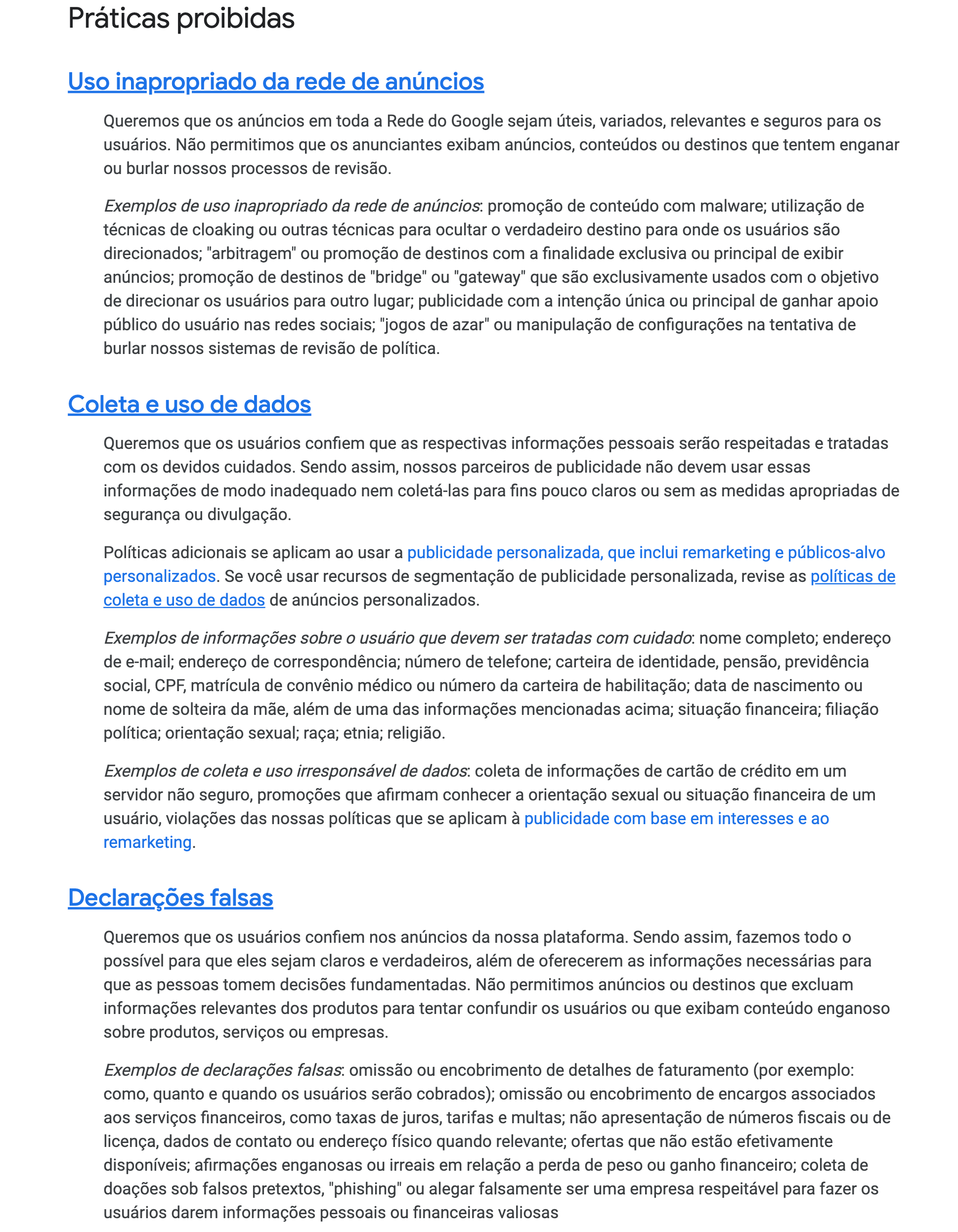 Práticas proibidas

Uso inapropriado da rede de anúncios

Queremos que os anúncios em toda a Rede do Google sejam úteis, variados, relevantes e seguros para os usuários. Não permitimos que os anunciantes exibam anúncios, conteúdos ou destinos que tentem enganar ou burlar nossos processos de revisão.

Exemplos de uso inapropriado da rede de anúncios: promoção de conteúdo com malware; utilização de técnicas de cloaking ou outras técnicas para ocultar o verdadeiro destino para onde os usuários são direcionados; "arbitragem" ou promoção de destinos com a finalidade exclusiva ou principal de exibir anúncios; promoção de destinos de "bridge" ou "gateway" que são exclusivamente usados com o objetivo de direcionar os usuários para outro lugar; publicidade com a intenção única ou principal de ganhar apoio público do usuário nas redes sociais; "jogos de azar" ou manipulação de configurações na tentativa de burlar nossos sistemas de revisão de política.

Coleta e uso de dados

Queremos que os usuários confiem que as respectivas informações pessoais serão respeitadas e tratadas com os devidos cuidados. Sendo assim, nossos parceiros de publicidade não devem usar essas informações de modo inadequado nem coletá-las para fins pouco claros ou sem as medidas apropriadas de segurança ou divulgação.

Políticas adicionais se aplicam ao usar a publicidade personalizada, que inclui remarketing e públicos-alvo personalizados. Se você usar recursos de segmentação de publicidade personalizada, revise as políticas de coleta e uso de dados de anúncios personalizados.

Exemplos de informações sobre o usuário que devem ser tratadas com cuidado: nome completo; endereço de e-mail; endereço de correspondência; número de telefone; carteira de identidade, pensão, previdência social, CPF, matrícula de convênio médico ou número da carteira de habilitação; data de nascimento ou nome de solteira da mãe, além de uma das informações mencionadas acima; situação financeira; filiação política; orientação sexual; raça; etnia; religião.

Exemplos de coleta e uso irresponsável de dados: coleta de informações de cartão de crédito em um servidor não seguro, promoções que afirmam conhecer a orientação sexual ou situação financeira de um usuário, violações das nossas políticas que se aplicam à publicidade com base em interesses e ao remarketing.

Declarações falsas

Queremos que os usuários confiem nos anúncios da nossa plataforma. Sendo assim, fazemos todo o possível para que eles sejam claros e verdadeiros, além de oferecerem as informações necessárias para que as pessoas tomem decisões fundamentadas. Não permitimos anúncios ou destinos que excluam informações relevantes dos produtos para tentar confundir os usuários ou que exibam conteúdo enganoso sobre produtos, serviços ou empresas.

Exemplos de declarações falsas: omissão ou encobrimento de detalhes de faturamento (por exemplo: como, quanto e quando os usuários serão cobrados); omissão ou encobrimento de encargos associados aos serviços financeiros, como taxas de juros, tarifas e multas; não apresentação de números fiscais ou de licença, dados de contato ou endereço físico quando relevante; ofertas que não estão efetivamente disponíveis; afirmações enganosas ou irreais em relação a perda de peso ou ganho financeiro; coleta de doações sob falsos pretextos, "phishing" ou alegar falsamente ser uma empresa respeitável para fazer os usuários darem informações pessoais ou financeiras valiosas